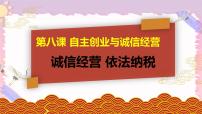 第八课 自主创业与诚信经营

诚信经营 依法纳税